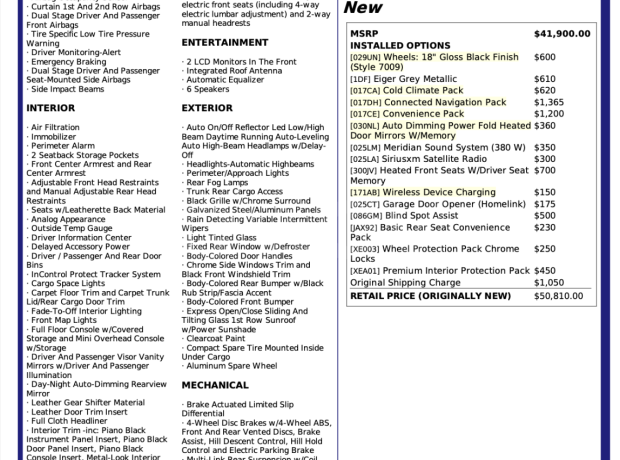 · Curtain 1st And 2nd Row Airbags
· Dual Stage Driver And Passenger Front Airbags
· Tire Specific Low Tire Pressure Warning
· Driver Monitoring-Alert
· Emergency Braking
· Dual Stage Driver And Passenger Seat-Mounted Side Airbags
· Side Impact Beams

INTERIOR

· Air Filtration
· Immobilizer
· Perimeter Alarm
· 2 Seatback Storage Pockets
· Front Center Armrest and Rear Center Armrest
· Adjustable Front Head Restraints and Manual Adjustable Rear Head Restraints
· Seats w/Leatherette Back Material
· Analog Appearance
· Outside Temp Gauge
· Driver Information Center
· Delayed Accessory Power
· Driver / Passenger And Rear Door Bins
· InControl Protect Tracker System
· Cargo Space Lights
· Carpet Floor Trim and Carpet Trunk Lid/Rear Cargo Door Trim
· Fade-To-Off Interior Lighting
· Front Map Lights
· Full Floor Console w/Covered Storage and Mini Overhead Console w/Storage
· Driver And Passenger Visor Vanity Mirrors w/Driver And Passenger Illumination
· Day-Night Auto-Dimming Rearview Mirror
· Leather Gear Shifter Material
· Leather Door Trim Insert
· Full Cloth Headliner
· Interior Trim -inc: Piano Black Instrument Panel Insert, Piano Black Door Panel Insert, Piano Black Console Insert, Metal-Look Interior

electric front seats (including 4-way electric lumbar adjustment) and 2-way manual headrests

ENTERTAINMENT

· 2 LCD Monitors In The Front
· Integrated Roof Antenna
· Automatic Equalizer
· 6 Speakers

EXTERIOR

· Auto On/Off Reflector Led Low/High Beam Daytime Running Auto-Leveling Auto High-Beam Headlamps w/Delay-Off
· Headlights-Automatic Highbeams
· Perimeter/Approach Lights
· Rear Fog Lamps
· Trunk Rear Cargo Access
· Black Grille w/Chrome Surround
· Galvanized Steel/Aluminum Panels
· Rain Detecting Variable Intermittent Wipers
· Light Tinted Glass
· Fixed Rear Window w/Defroster
· Body-Colored Door Handles
· Chrome Side Windows Trim and Black Front Windshield Trim
· Body-Colored Rear Bumper w/Black Rub Strip/Fascia Accent
· Body-Colored Front Bumper
· Express Open/Close Sliding And Tilting Glass 1st Row Sunroof w/Power Sunshade
· Clearcoat Paint
· Compact Spare Tire Mounted Inside Under Cargo
· Aluminum Spare Wheel

MECHANICAL

· Brake Actuated Limited Slip Differential
· 4-Wheel Disc Brakes w/4-Wheel ABS, Front And Rear Vented Discs, Brake Assist, Hill Descent Control, Hill Hold Control and Electric Parking Brake
· Multi-Link Rear Suspension w/Coil

New

| MSRP | $41,900.00 |
|---|---|
| INSTALLED OPTIONS | |
| [029UN] Wheels: 18" Gloss Black Finish (Style 7009) | $600 |
| [1DF] Eiger Grey Metallic | $610 |
| [017CA] Cold Climate Pack | $620 |
| [017DH] Connected Navigation Pack | $1,365 |
| [017CE] Convenience Pack | $1,200 |
| [030NL] Auto Dimming Power Fold Heated Door Mirrors W/Memory | $360 |
| [025LM] Meridian Sound System (380 W) | $350 |
| [025LA] Siriusxm Satellite Radio | $300 |
| [300JV] Heated Front Seats W/Driver Seat Memory | $700 |
| [171AB] Wireless Device Charging | $150 |
| [025CT] Garage Door Opener (Homelink) | $175 |
| [086GM] Blind Spot Assist | $500 |
| [JAX92] Basic Rear Seat Convenience Pack | $230 |
| [XE003] Wheel Protection Pack Chrome Locks | $250 |
| [XEA01] Premium Interior Protection Pack | $450 |
| Original Shipping Charge | $1,050 |
| RETAIL PRICE (ORIGINALLY NEW) | $50,810.00 |